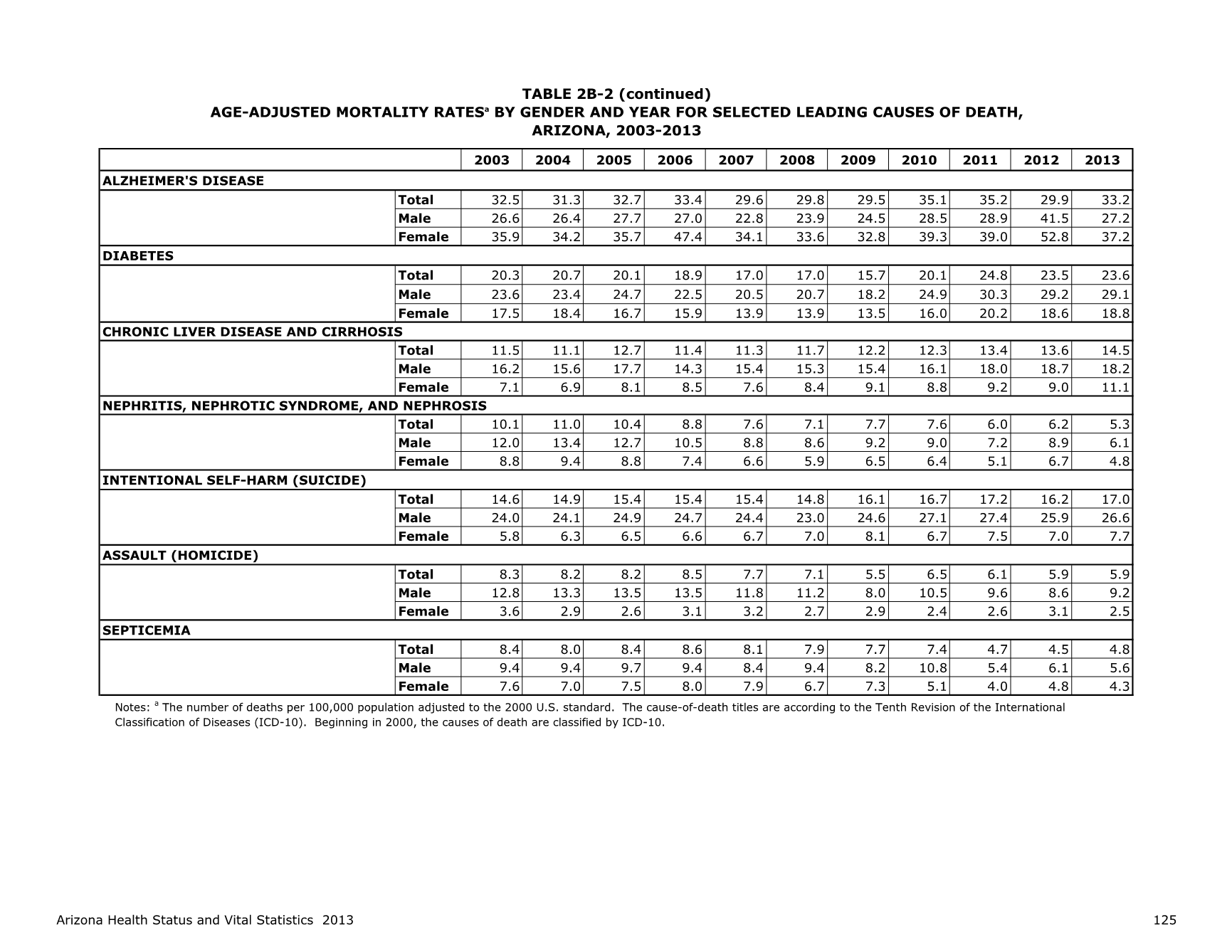 TABLE 2B-2 (continued)
AGE-ADJUSTED MORTALITY RATES$^a$ BY GENDER AND YEAR FOR SELECTED LEADING CAUSES OF DEATH, ARIZONA, 2003-2013

| | | 2003 | 2004 | 2005 | 2006 | 2007 | 2008 | 2009 | 2010 | 2011 | 2012 | 2013 |
|---|---|---|---|---|---|---|---|---|---|---|---|---|
| ALZHEIMER'S DISEASE | | | | | | | | | | | | |
| | Total | 32.5 | 31.3 | 32.7 | 33.4 | 29.6 | 29.8 | 29.5 | 35.1 | 35.2 | 29.9 | 33.2 |
| | Male | 26.6 | 26.4 | 27.7 | 27.0 | 22.8 | 23.9 | 24.5 | 28.5 | 28.9 | 41.5 | 27.2 |
| | Female | 35.9 | 34.2 | 35.7 | 47.4 | 34.1 | 33.6 | 32.8 | 39.3 | 39.0 | 52.8 | 37.2 |
| DIABETES | | | | | | | | | | | | |
| | Total | 20.3 | 20.7 | 20.1 | 18.9 | 17.0 | 17.0 | 15.7 | 20.1 | 24.8 | 23.5 | 23.6 |
| | Male | 23.6 | 23.4 | 24.7 | 22.5 | 20.5 | 20.7 | 18.2 | 24.9 | 30.3 | 29.2 | 29.1 |
| | Female | 17.5 | 18.4 | 16.7 | 15.9 | 13.9 | 13.9 | 13.5 | 16.0 | 20.2 | 18.6 | 18.8 |
| CHRONIC LIVER DISEASE AND CIRRHOSIS | | | | | | | | | | | | |
| | Total | 11.5 | 11.1 | 12.7 | 11.4 | 11.3 | 11.7 | 12.2 | 12.3 | 13.4 | 13.6 | 14.5 |
| | Male | 16.2 | 15.6 | 17.7 | 14.3 | 15.4 | 15.3 | 15.4 | 16.1 | 18.0 | 18.7 | 18.2 |
| | Female | 7.1 | 6.9 | 8.1 | 8.5 | 7.6 | 8.4 | 9.1 | 8.8 | 9.2 | 9.0 | 11.1 |
| NEPHRITIS, NEPHROTIC SYNDROME, AND NEPHROSIS | | | | | | | | | | | | |
| | Total | 10.1 | 11.0 | 10.4 | 8.8 | 7.6 | 7.1 | 7.7 | 7.6 | 6.0 | 6.2 | 5.3 |
| | Male | 12.0 | 13.4 | 12.7 | 10.5 | 8.8 | 8.6 | 9.2 | 9.0 | 7.2 | 8.9 | 6.1 |
| | Female | 8.8 | 9.4 | 8.8 | 7.4 | 6.6 | 5.9 | 6.5 | 6.4 | 5.1 | 6.7 | 4.8 |
| INTENTIONAL SELF-HARM (SUICIDE) | | | | | | | | | | | | |
| | Total | 14.6 | 14.9 | 15.4 | 15.4 | 15.4 | 14.8 | 16.1 | 16.7 | 17.2 | 16.2 | 17.0 |
| | Male | 24.0 | 24.1 | 24.9 | 24.7 | 24.4 | 23.0 | 24.6 | 27.1 | 27.4 | 25.9 | 26.6 |
| | Female | 5.8 | 6.3 | 6.5 | 6.6 | 6.7 | 7.0 | 8.1 | 6.7 | 7.5 | 7.0 | 7.7 |
| ASSAULT (HOMICIDE) | | | | | | | | | | | | |
| | Total | 8.3 | 8.2 | 8.2 | 8.5 | 7.7 | 7.1 | 5.5 | 6.5 | 6.1 | 5.9 | 5.9 |
| | Male | 12.8 | 13.3 | 13.5 | 13.5 | 11.8 | 11.2 | 8.0 | 10.5 | 9.6 | 8.6 | 9.2 |
| | Female | 3.6 | 2.9 | 2.6 | 3.1 | 3.2 | 2.7 | 2.9 | 2.4 | 2.6 | 3.1 | 2.5 |
| SEPTICEMIA | | | | | | | | | | | | |
| | Total | 8.4 | 8.0 | 8.4 | 8.6 | 8.1 | 7.9 | 7.7 | 7.4 | 4.7 | 4.5 | 4.8 |
| | Male | 9.4 | 9.4 | 9.7 | 9.4 | 8.4 | 9.4 | 8.2 | 10.8 | 5.4 | 6.1 | 5.6 |
| | Female | 7.6 | 7.0 | 7.5 | 8.0 | 7.9 | 6.7 | 7.3 | 5.1 | 4.0 | 4.8 | 4.3 |

Notes: $^a$ The number of deaths per 100,000 population adjusted to the 2000 U.S. standard. The cause-of-death titles are according to the Tenth Revision of the International Classification of Diseases (ICD-10). Beginning in 2000, the causes of death are classified by ICD-10.

Arizona Health Status and Vital Statistics 2013
125